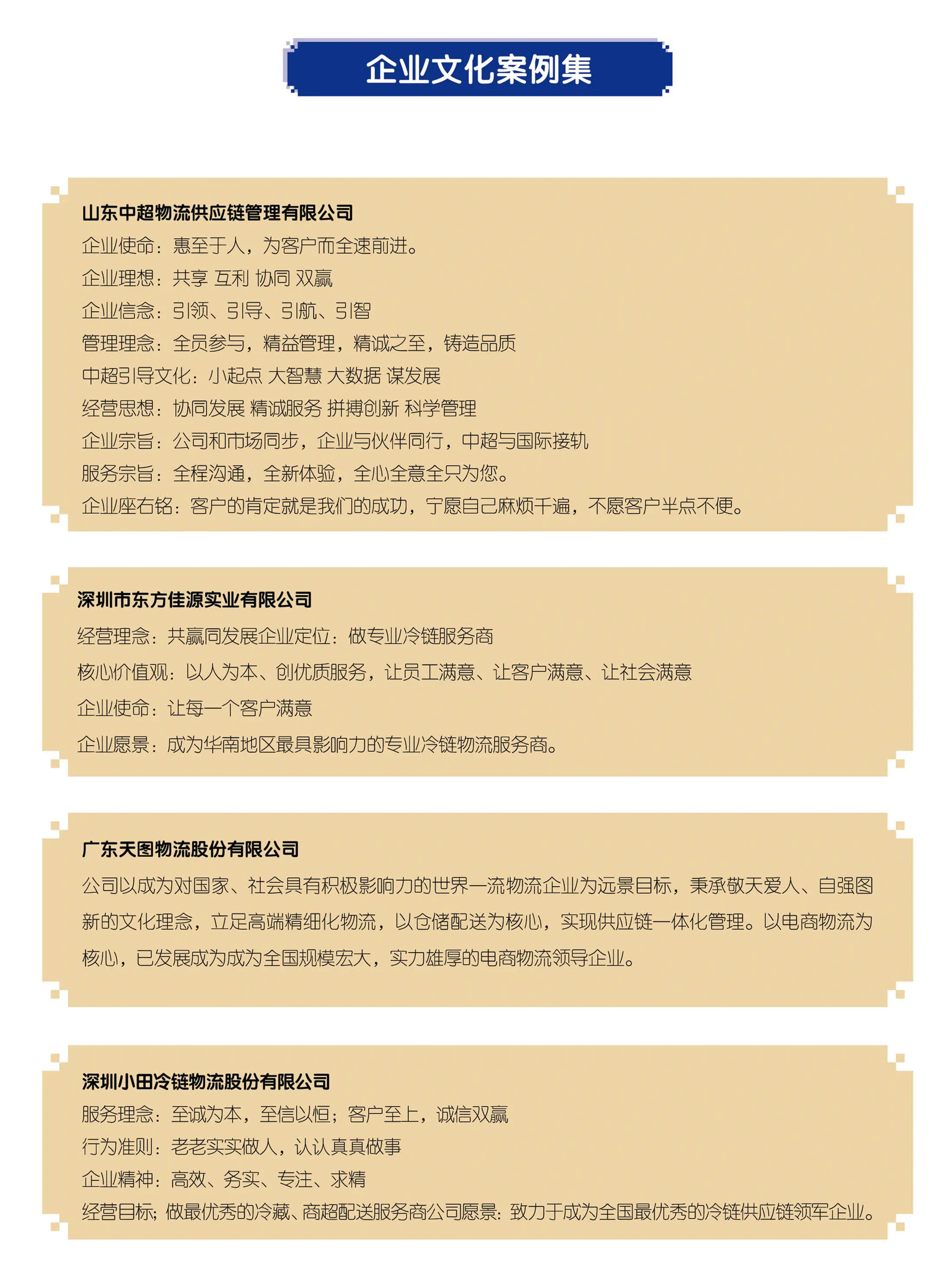 企业文化案例集

山东中超物流供应链管理有限公司
企业使命：惠至于人，为客户而全速前进。
企业理想：共享 互利 协同 双赢
企业信念：引领、引导、引航、引智
管理理念：全员参与，精益管理，精诚之至，铸造品质
中超引导文化：小起点 大智慧 大数据 谋发展
经营思想：协同发展 精诚服务 拼搏创新 科学管理
企业宗旨：公司和市场同步，企业与伙伴同行，中超与国际接轨
服务宗旨：全程沟通，全新体验，全心全意全只为您。
企业座右铭：客户的肯定就是我们的成功，宁愿自己麻烦千遍，不愿客户半点不便。

深圳市东方佳源实业有限公司
经营理念：共赢同发展企业定位：做专业冷链服务商
核心价值观：以人为本、创优质服务，让员工满意、让客户满意、让社会满意
企业使命：让每一个客户满意
企业愿景：成为华南地区最具影响力的专业冷链物流服务商。

广东天图物流股份有限公司
公司以成为对国家、社会具有积极影响力的世界一流物流企业为远景目标，秉承敬天爱人、自强图新的文化理念，立足高端精细化物流，以仓储配送为核心，实现供应链一体化管理。以电商物流为核心，已发展成为成为全国规模宏大，实力雄厚的电商物流领导企业。

深圳小田冷链物流股份有限公司
服务理念：至诚为本，至信以恒；客户至上，诚信双赢
行为准则：老老实实做人，认认真真做事
企业精神：高效、务实、专注、求精
经营目标；做最优秀的冷藏、商超配送服务商公司愿景：致力于成为全国最优秀的冷链供应链领军企业。